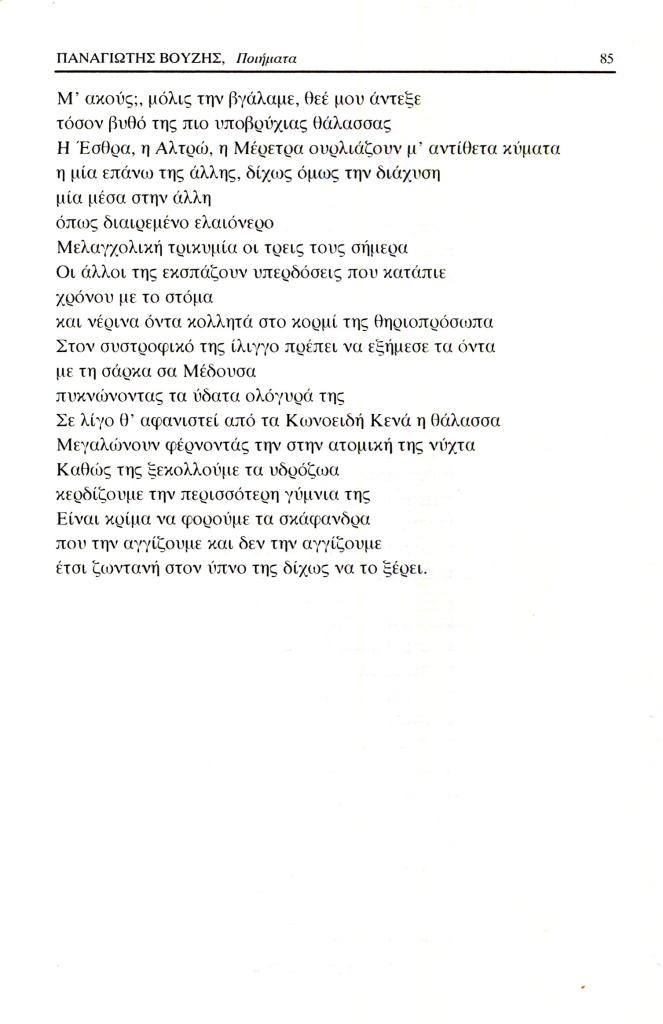 ΠΑΝΑΓΙΩΤΗΣ ΒΟΥΖΗΣ, Ποιήματα 85

Μ' ακούς;, μόλις την βγάλαμε, θεέ μου άντεξε
τόσον βυθό της πιο υποβρύχιας θάλασσας
Η Έσθρα, η Αλτρώ, η Μέρετρα ουρλιάζουν μ' αντίθετα κύματα
η μία επάνω της άλλης, δίχως όμως την διάχυση
μία μέσα στην άλλη
όπως διαιρεμένο ελαιόνερο
Μελαγχολική τρικυμία οι τρεις τους σήμερα
Οι άλλοι της εκσπάζουν υπερδόσεις που κατάπιε
χρόνου με το στόμα
και νέρινα όντα κολλητά στο κορμί της θηριοπρόσωπα
Στον συστροφικό της ίλιγγο πρέπει να εξήμεσε τα όντα
με τη σάρκα σα Μέδουσα
πυκνώνοντας τα ύδατα ολόγυρά της
Σε λίγο θ' αφανιστεί από τα Κωνοειδή Κενά η θάλασσα
Μεγαλώνουν φέρνοντάς την στην ατομική της νύχτα
Καθώς της ξεκολλούμε τα υδρόζωα
κερδίζουμε την περισσότερη γύμνια της
Είναι κρίμα να φορούμε τα σκάφανδρα
που την αγγίζουμε και δεν την αγγίζουμε
έτσι ζωντανή στον ύπνο της δίχως να το ξέρει.